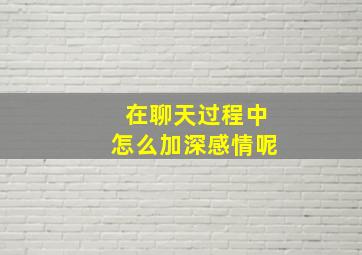 在聊天过程中
怎么加深感情呢